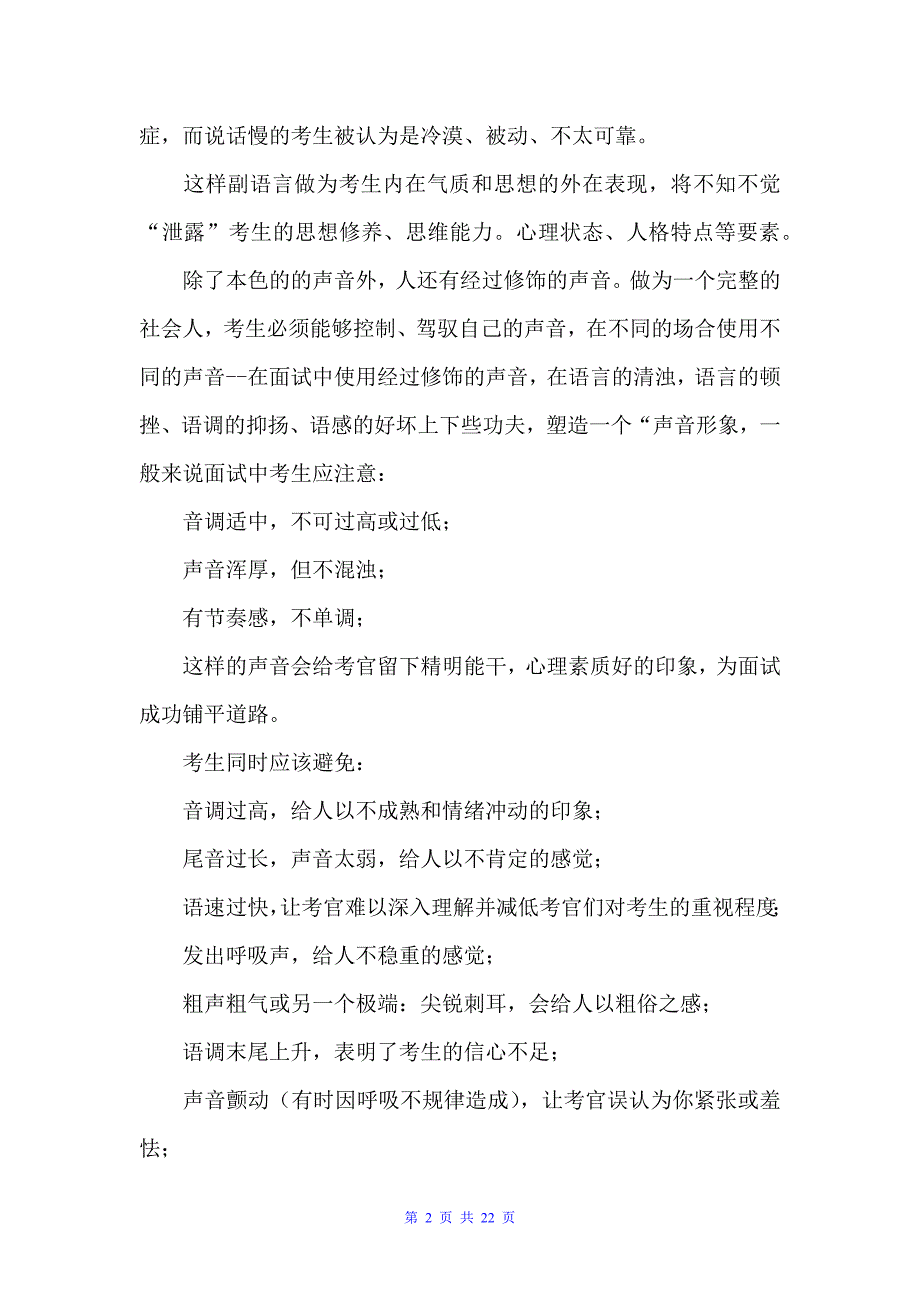 症，而说话慢的考生被认为是冷漠、被动、不太可靠。

这样副语言做为考生内在气质和思想的外在表现，将不知不觉“泄露”考生的思想修养、思维能力。心理状态、人格特点等要素。

除了本色的的声音外，人还有经过修饰的声音。做为一个完整的社会人，考生必须能够控制、驾驭自己的声音，在不同的场合使用不同的声音--在面试中使用经过修饰的声音，在语言的清浊，语言的顿挫、语调的抑扬、语感的好坏上下些功夫，塑造一个“声音形象，一般来说面试中考生应注意：

音调适中，不可过高或过低；

声音浑厚，但不混浊；

有节奏感，不单调；

这样的声音会给考官留下精明能干，心理素质好的印象，为面试成功铺平道路。

考生同时应该避免：

音调过高，给人以不成熟和情绪冲动的印象；

尾音过长，声音太弱，给人以不肯定的感觉；

语速过快，让考官难以深入理解并减低考官们对考生的重视程度；

发出呼吸声，给人不稳重的感觉；

粗声粗气或另一个极端：尖锐刺耳，会给人以粗俗之感；

语调末尾上升，表明了考生的信心不足；

声音颤动（有时因呼吸不规律造成），让考官误认为你紧张或羞怯；

第 2 页 共 22 页